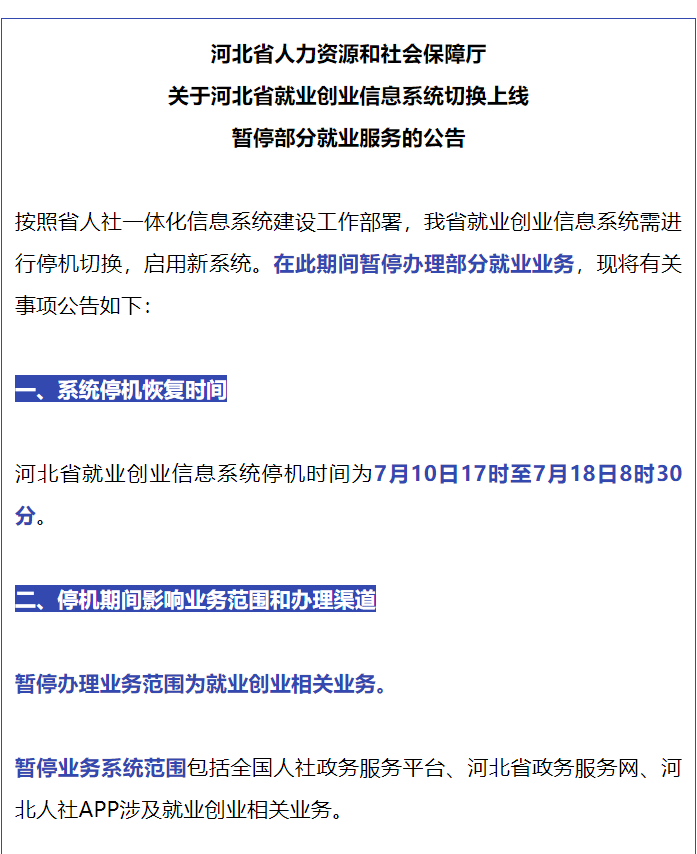 河北省人力资源和社会保障厅
关于河北省就业创业信息系统切换上线
暂停部分就业服务的公告

按照省人社一体化信息系统建设工作部署，我省就业创业信息系统需进行停机切换，启用新系统。在此期间暂停办理部分就业业务，现将有关事项公告如下：

一、系统停机恢复时间

河北省就业创业信息系统停机时间为7月10日17时至7月18日8时30分。

二、停机期间影响业务范围和办理渠道

暂停办理业务范围为就业创业相关业务。

暂停业务系统范围包括全国人社政务服务平台、河北省政务服务网、河北人社APP涉及就业创业相关业务。